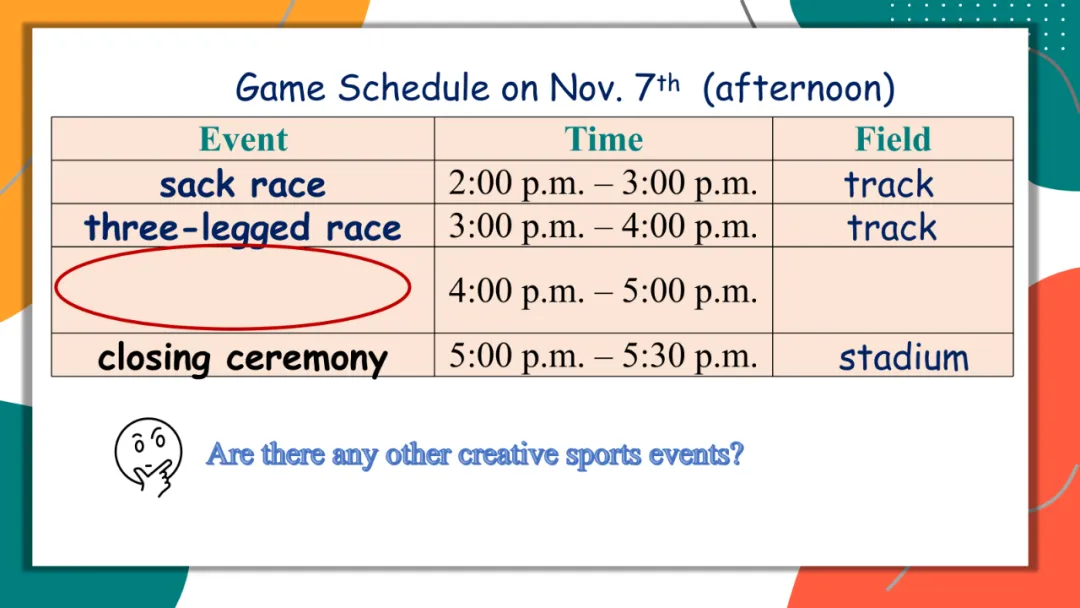 Game Schedule on Nov. 7th (afternoon)

| Event | Time | Field |
|---|---|---|
| sack race | 2:00 p.m. – 3:00 p.m. | track |
| three-legged race | 3:00 p.m. – 4:00 p.m. | track |
| | 4:00 p.m. – 5:00 p.m. | |
| closing ceremony | 5:00 p.m. – 5:30 p.m. | stadium |

Are there any other creative sports events?